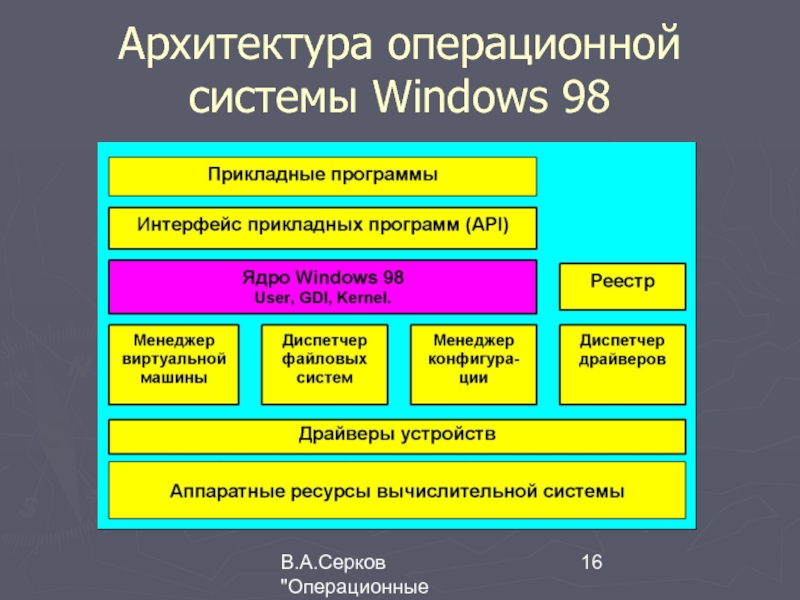 Архитектура операционной системы Windows 98

Прикладные программы

Интерфейс прикладных программ (API)

Ядро Windows 98
User, GDI, Kernel.

Реестр

Менеджер виртуальной машины

Диспетчер файловых систем

Менеджер конфигурации

Диспетчер драйверов

Драйверы устройств

Аппаратные ресурсы вычислительной системы

В.А.Серков "Операционные

16